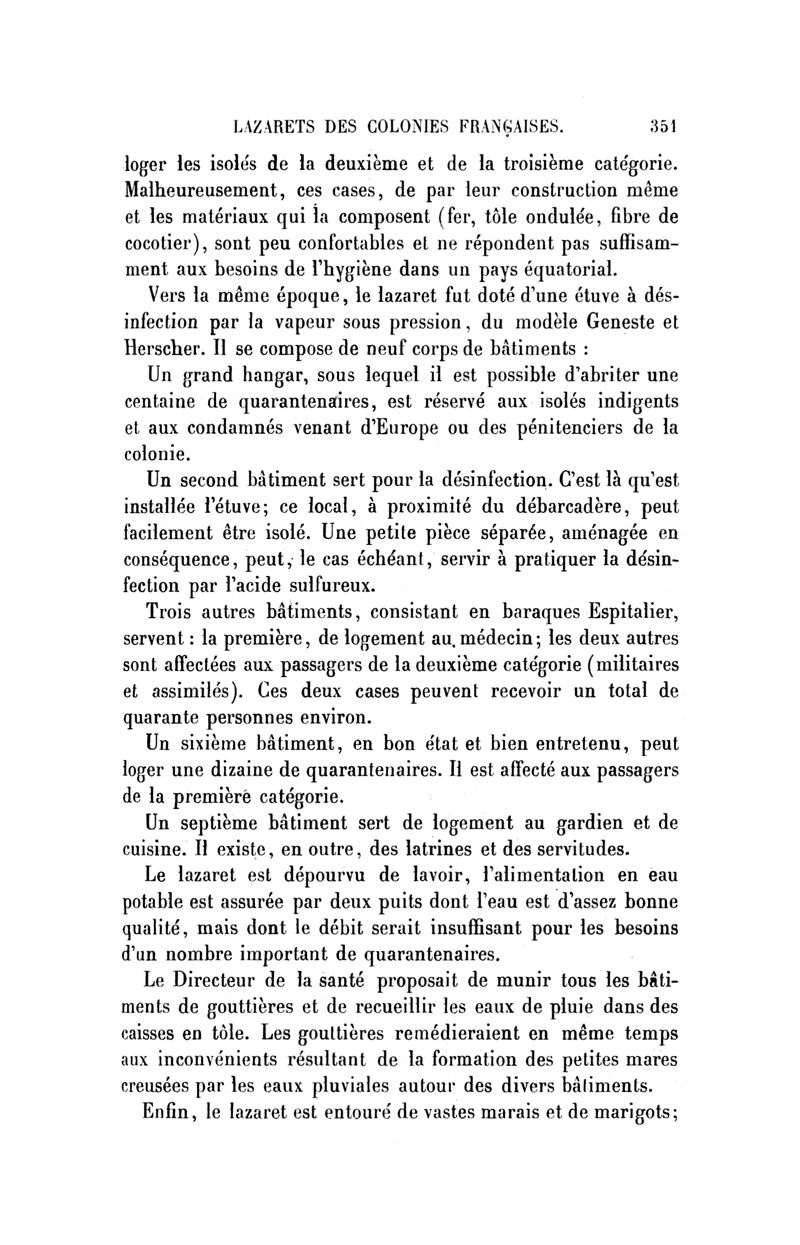 LAZARETS DES COLONIES FRANÇAISES. 351

loger les isolés de la deuxième et de la troisième catégorie. Malheureusement, ces cases, de par leur construction même et les matériaux qui la composent (fer, tôle ondulée, fibre de cocotier), sont peu confortables et ne répondent pas suffisamment aux besoins de l'hygiène dans un pays équatorial.

Vers la même époque, le lazaret fut doté d'une étuve à désinfection par la vapeur sous pression, du modèle Geneste et Herscher. Il se compose de neuf corps de bâtiments :

Un grand hangar, sous lequel il est possible d'abriter une centaine de quarantenaires, est réservé aux isolés indigents et aux condamnés venant d'Europe ou des pénitenciers de la colonie.

Un second bâtiment sert pour la désinfection. C'est là qu'est installée l'étuve; ce local, à proximité du débarcadère, peut facilement être isolé. Une petite pièce séparée, aménagée en conséquence, peut, le cas échéant, servir à pratiquer la désinfection par l'acide sulfureux.

Trois autres bâtiments, consistant en baraques Espitalier, servent : la première, de logement au médecin; les deux autres sont affectées aux passagers de la deuxième catégorie (militaires et assimilés). Ces deux cases peuvent recevoir un total de quarante personnes environ.

Un sixième bâtiment, en bon état et bien entretenu, peut loger une dizaine de quarantenaires. Il est affecté aux passagers de la première catégorie.

Un septième bâtiment sert de logement au gardien et de cuisine. Il existe, en outre, des latrines et des servitudes.

Le lazaret est dépourvu de lavoir, l'alimentation en eau potable est assurée par deux puits dont l'eau est d'assez bonne qualité, mais dont le débit serait insuffisant pour les besoins d'un nombre important de quarantenaires.

Le Directeur de la santé proposait de munir tous les bâtiments de gouttières et de recueillir les eaux de pluie dans des caisses en tôle. Les gouttières remédieraient en même temps aux inconvénients résultant de la formation des petites mares creusées par les eaux pluviales autour des divers bâtiments.

Enfin, le lazaret est entouré de vastes marais et de marigots;